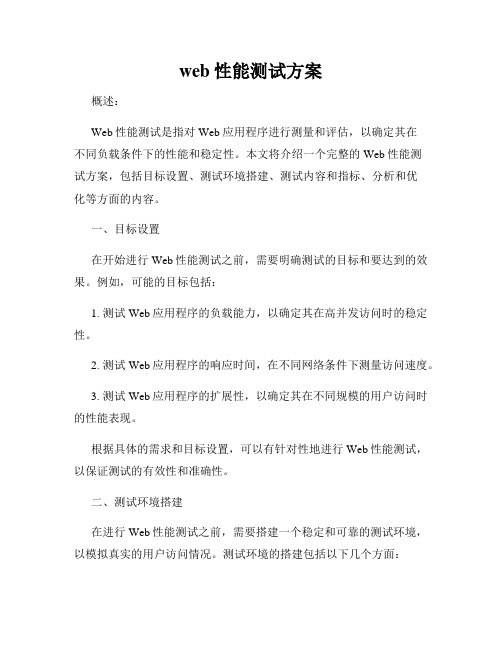 web 性能测试方案

概述：

Web 性能测试是指对 Web 应用程序进行测量和评估，以确定其在不同负载条件下的性能和稳定性。本文将介绍一个完整的 Web 性能测试方案，包括目标设置、测试环境搭建、测试内容和指标、分析和优化等方面的内容。

一、目标设置

在开始进行 Web 性能测试之前，需要明确测试的目标和要达到的效果。例如，可能的目标包括：

1. 测试 Web 应用程序的负载能力，以确定其在高并发访问时的稳定性。

2. 测试 Web 应用程序的响应时间，在不同网络条件下测量访问速度。

3. 测试 Web 应用程序的扩展性，以确定其在不同规模的用户访问时的性能表现。

根据具体的需求和目标设置，可以有针对性地进行 Web 性能测试，以保证测试的有效性和准确性。

二、测试环境搭建

在进行 Web 性能测试之前，需要搭建一个稳定和可靠的测试环境，以模拟真实的用户访问情况。测试环境的搭建包括以下几个方面：